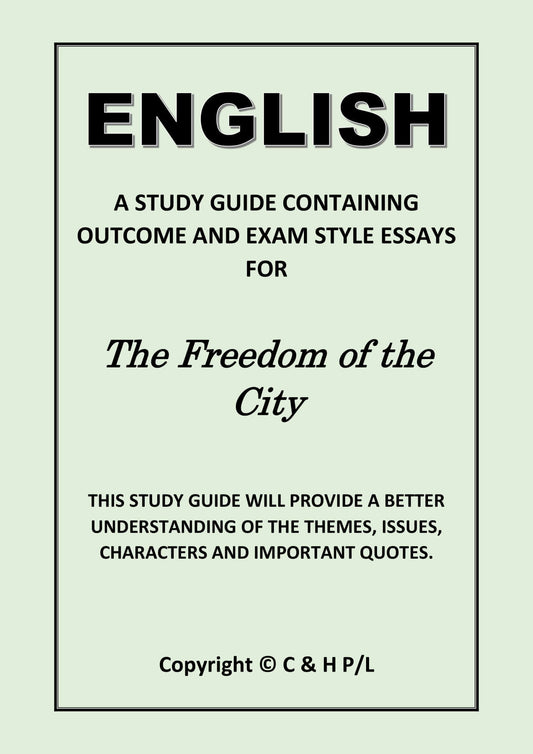 ENGLISH

A STUDY GUIDE CONTAINING OUTCOME AND EXAM STYLE ESSAYS FOR

The Freedom of the City

THIS STUDY GUIDE WILL PROVIDE A BETTER UNDERSTANDING OF THE THEMES, ISSUES, CHARACTERS AND IMPORTANT QUOTES.

Copyright © C & H P/L